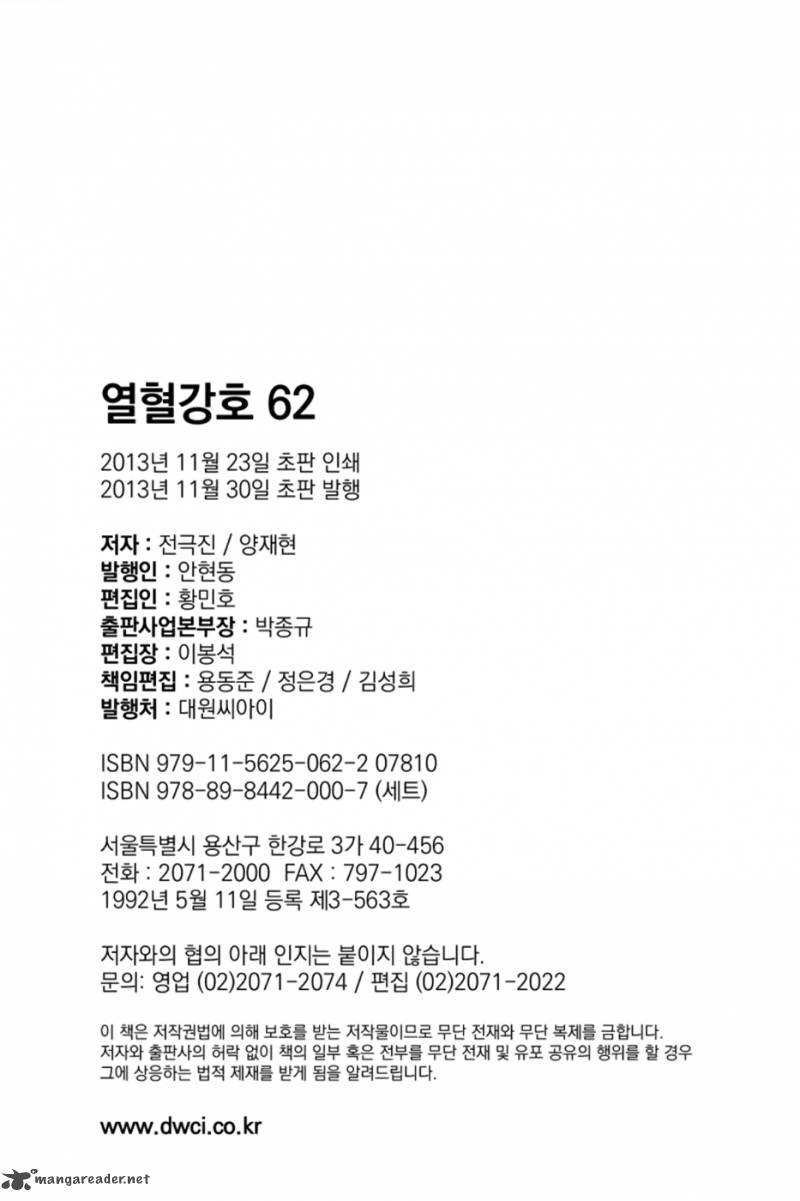 열혈강호 62

2013년 11월 23일 초판 인쇄
2013년 11월 30일 초판 발행

저자 : 전극진 / 양재현
발행인 : 안현동
편집인 : 황민호
출판사업본부장 : 박종규
편집장 : 이봉석
책임편집 : 용동준 / 정은경 / 김성희
발행처 : 대원씨아이

ISBN 979-11-5625-062-2 07810
ISBN 978-89-8442-000-7 (세트)

서울특별시 용산구 한강로 3가 40-456
전화 : 2071-2000 FAX : 797-1023
1992년 5월 11일 등록 제3-563호

저자와의 협의 아래 인지는 붙이지 않습니다.
문의: 영업 (02)2071-2074 / 편집 (02)2071-2022

이 책은 저작권법에 의해 보호를 받는 저작물이므로 무단 전재와 무단 복제를 금합니다. 저자와 출판사의 허락 없이 책의 일부 혹은 전부를 무단 전재 및 유포 공유의 행위를 할 경우 그에 상응하는 법적 제재를 받게 됨을 알려드립니다.

www.dwci.co.kr

mangareader.net